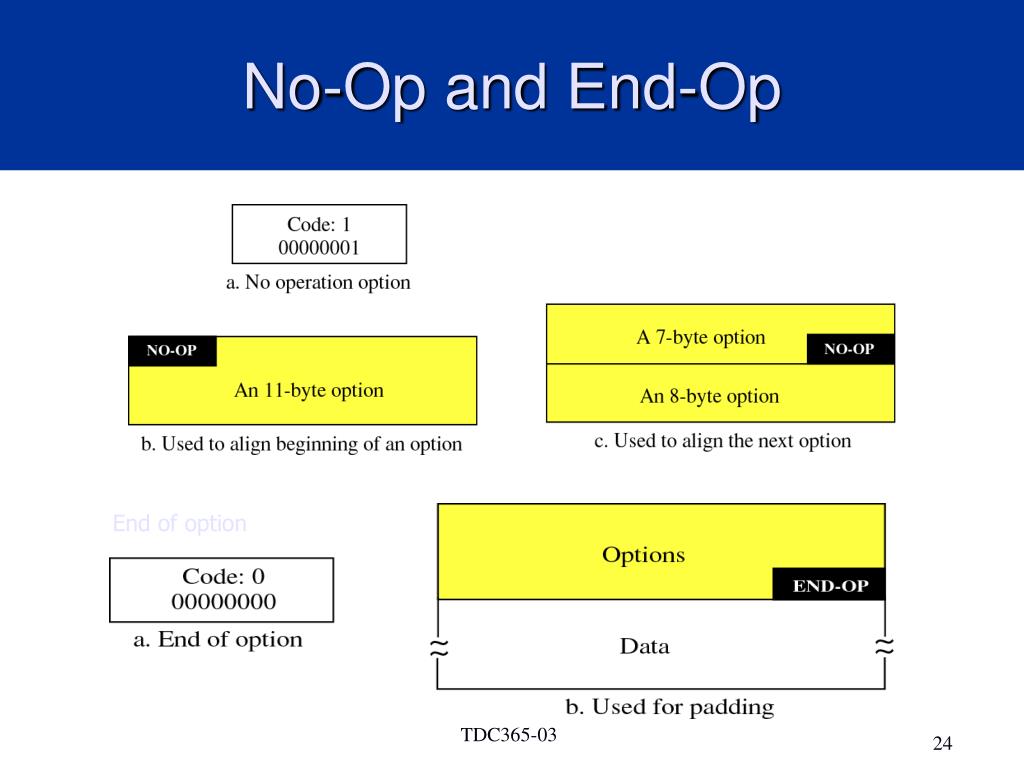 No-Op and End-Op

Code: 1
00000001

a. No operation option

NO-OP

An 11-byte option

b. Used to align beginning of an option

A 7-byte option

NO-OP

An 8-byte option

c. Used to align the next option

End of option

Code: 0
00000000

a. End of option

Options

END-OP

Data

b. Used for padding

TDC365-03

24